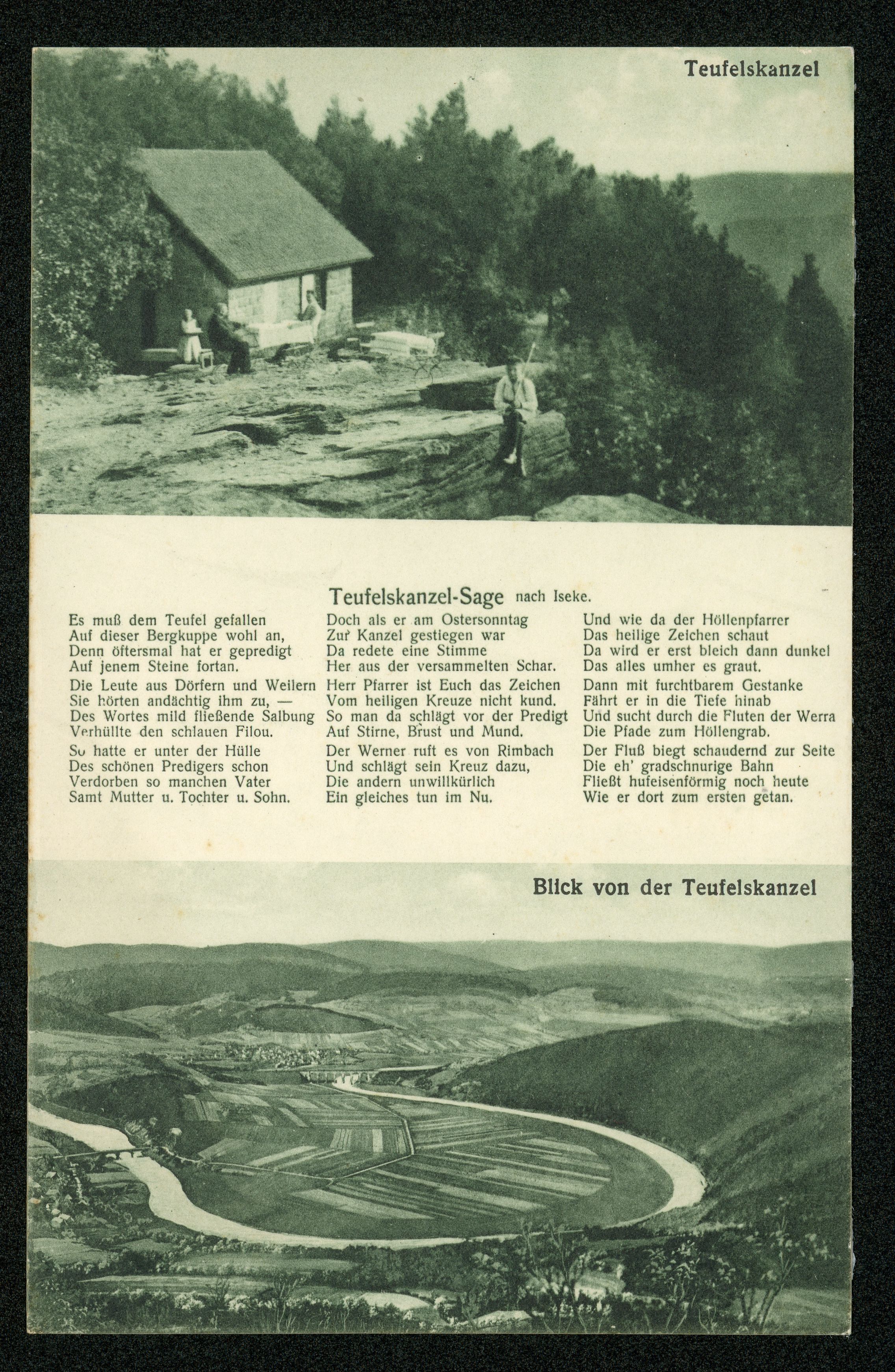 Teufelskanzel

Teufelskanzel-Sage nach Iseke.

Es muß dem Teufel gefallen
Auf dieser Bergkuppe wohl an,
Denn öftersmal hat er gepredigt
Auf jenem Steine fortan.

Die Leute aus Dörfern und Weilern
Sie hörten andächtig ihm zu, —
Des Wortes mild fließende Salbung
Verhüllte den schlauen Filou.

So hatte er unter der Hülle
Des schönen Predigers schon
Verdorben so manchen Vater
Samt Mutter u. Tochter u. Sohn.

Doch als er am Ostersonntag
Zur Kanzel gestiegen war
Da redete eine Stimme
Her aus der versammelten Schar.

Herr Pfarrer ist Euch das Zeichen
Vom heiligen Kreuze nicht kund.
So man da schlägt vor der Predigt
Auf Stirne, Brust und Mund.

Der Werner ruft es von Rimbach
Und schlägt sein Kreuz dazu,
Die andern unwillkürlich
Ein gleiches tun im Nu.

Und wie da der Höllenpfarrer
Das heilige Zeichen schaut
Da wird er erst bleich dann dunkel
Das alles umher es graut.

Dann mit furchtbarem Gestanke
Fährt er in die Tiefe hinab
Und sucht durch die Fluten der Werra
Die Pfade zum Höllengrab.

Der Fluß biegt schaudernd zur Seite
Die eh' gradschnurige Bahn
Fließt hufeisenförmig noch heute
Wie er dort zum ersten getan.

Blick von der Teufelskanzel